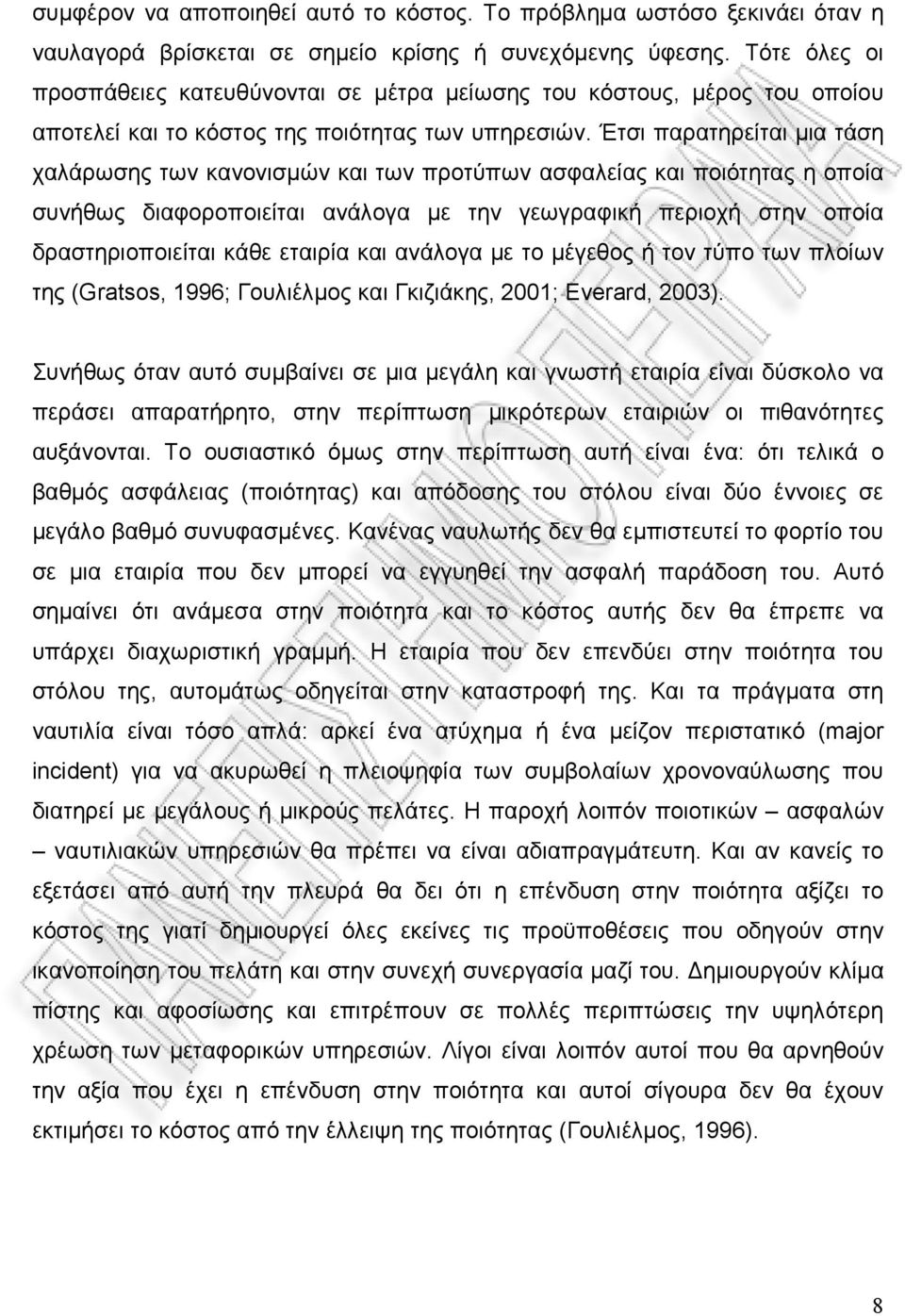 συμφέρον να αποποιηθεί αυτό το κόστος. Το πρόβλημα ωστόσο ξεκινάει όταν η ναυλαγορά βρίσκεται σε σημείο κρίσης ή συνεχόμενης ύφεσης. Τότε όλες οι προσπάθειες κατευθύνονται σε μέτρα μείωσης του κόστους, μέρος του οποίου αποτελεί και το κόστος της ποιότητας των υπηρεσιών. Έτσι παρατηρείται μια τάση χαλάρωσης των κανονισμών και των προτύπων ασφαλείας και ποιότητας η οποία συνήθως διαφοροποιείται ανάλογα με την γεωγραφική περιοχή στην οποία δραστηριοποιείται κάθε εταιρία και ανάλογα με το μέγεθος ή τον τύπο των πλοίων της (Gratsos, 1996; Γουλιέλμος και Γκιζιάκης, 2001; Everard, 2003).

Συνήθως όταν αυτό συμβαίνει σε μια μεγάλη και γνωστή εταιρία είναι δύσκολο να περάσει απαρατήρητο, στην περίπτωση μικρότερων εταιριών οι πιθανότητες αυξάνονται. Το ουσιαστικό όμως στην περίπτωση αυτή είναι ένα: ότι τελικά ο βαθμός ασφάλειας (ποιότητας) και απόδοσης του στόλου είναι δύο έννοιες σε μεγάλο βαθμό συνυφασμένες. Κανένας ναυλωτής δεν θα εμπιστευτεί το φορτίο του σε μια εταιρία που δεν μπορεί να εγγυηθεί την ασφαλή παράδοση του. Αυτό σημαίνει ότι ανάμεσα στην ποιότητα και το κόστος αυτής δεν θα έπρεπε να υπάρχει διαχωριστική γραμμή. Η εταιρία που δεν επενδύει στην ποιότητα του στόλου της, αυτομάτως οδηγείται στην καταστροφή της. Και τα πράγματα στη ναυτιλία είναι τόσο απλά: αρκεί ένα ατύχημα ή ένα μείζον περιστατικό (major incident) για να ακυρωθεί η πλειοψηφία των συμβολαίων χρονοναύλωσης που διατηρεί με μεγάλους ή μικρούς πελάτες. Η παροχή λοιπόν ποιοτικών – ασφαλών – ναυτιλιακών υπηρεσιών θα πρέπει να είναι αδιαπραγμάτευτη. Και αν κανείς το εξετάσει από αυτή την πλευρά θα δει ότι η επένδυση στην ποιότητα αξίζει το κόστος της γιατί δημιουργεί όλες εκείνες τις προϋποθέσεις που οδηγούν στην ικανοποίηση του πελάτη και στην συνεχή συνεργασία μαζί του. Δημιουργούν κλίμα πίστης και αφοσίωσης και επιτρέπουν σε πολλές περιπτώσεις την υψηλότερη χρέωση των μεταφορικών υπηρεσιών. Λίγοι είναι λοιπόν αυτοί που θα αρνηθούν την αξία που έχει η επένδυση στην ποιότητα και αυτοί σίγουρα δεν θα έχουν εκτιμήσει το κόστος από την έλλειψη της ποιότητας (Γουλιέλμος, 1996).

8